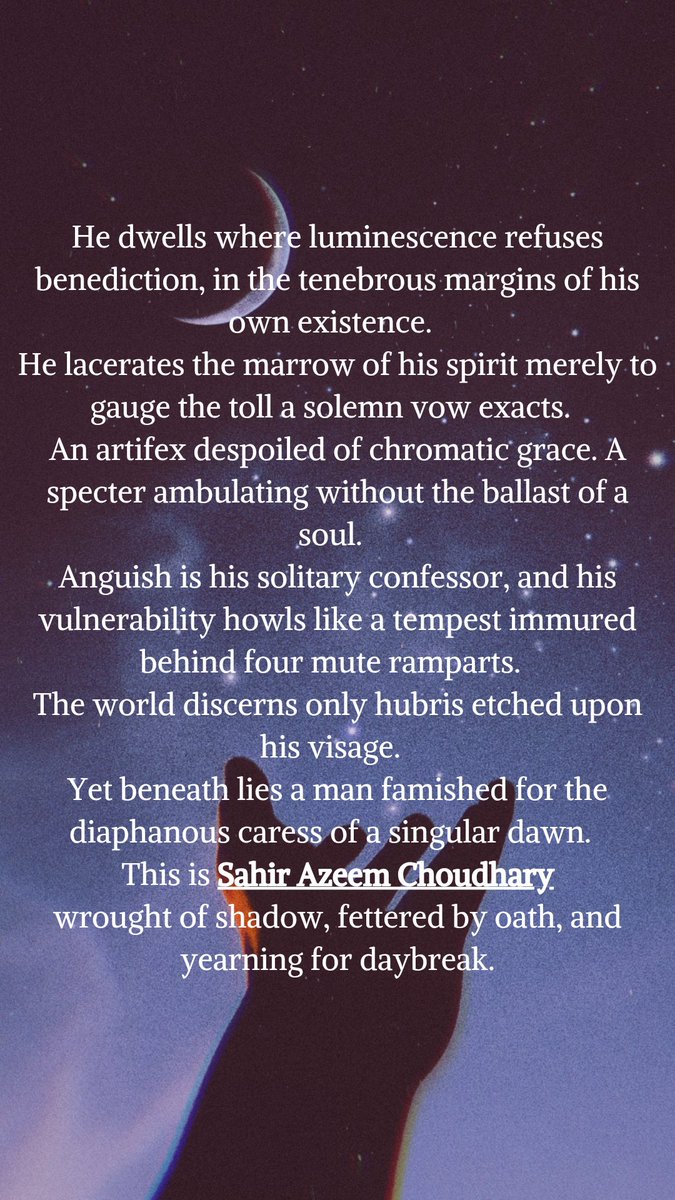 He dwells where luminescence refuses benediction, in the tenebrous margins of his own existence.
He lacerates the marrow of his spirit merely to gauge the toll a solemn vow exacts.
An artifex despoiled of chromatic grace. A specter ambulating without the ballast of a soul.
Anguish is his solitary confessor, and his vulnerability howls like a tempest immured behind four mute ramparts.
The world discerns only hubris etched upon his visage.
Yet beneath lies a man famished for the diaphanous caress of a singular dawn.
This is Sahir Azeem Choudhary
wrought of shadow, fettered by oath, and yearning for daybreak.